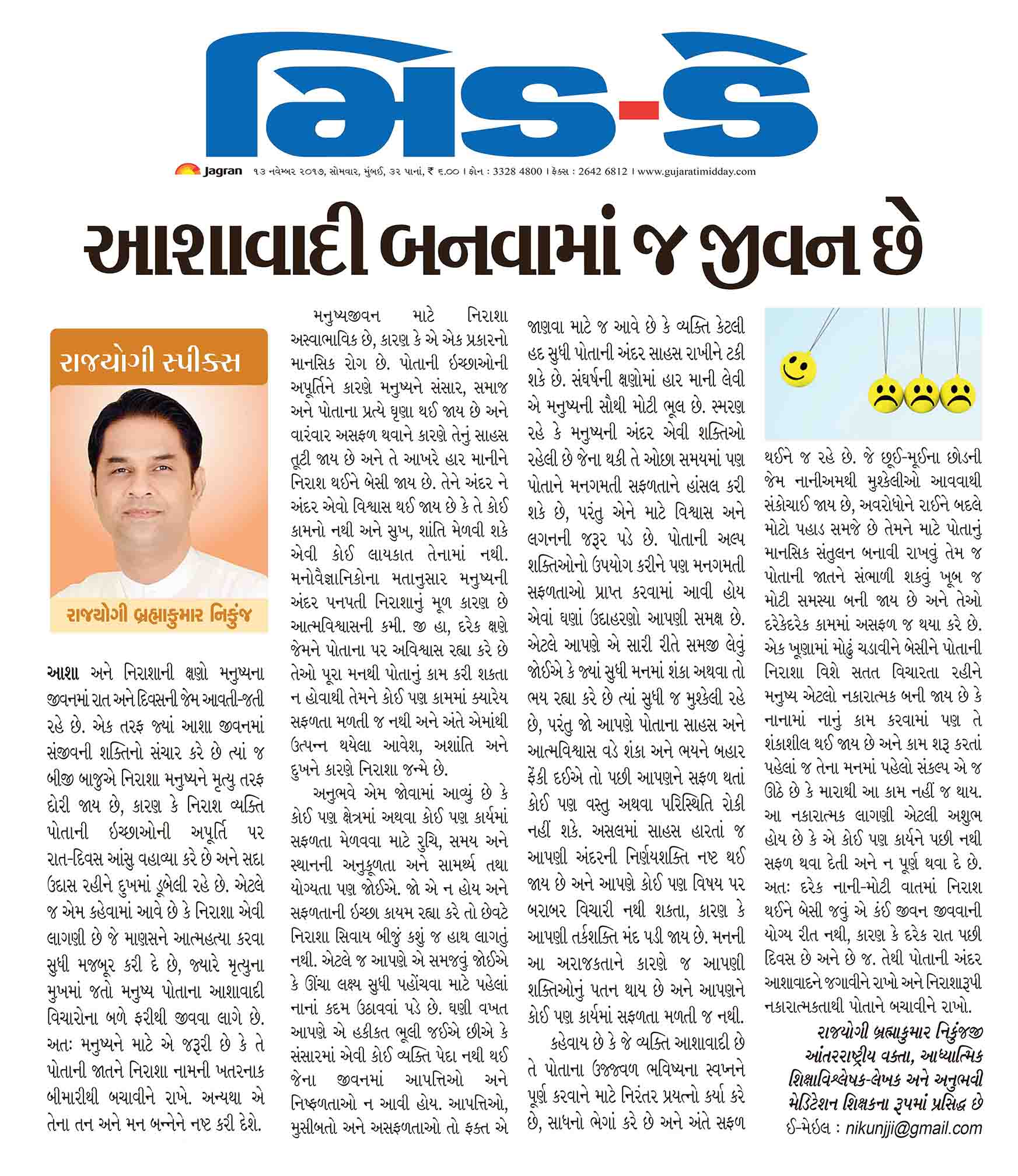 મિડ-ડે

Jagran ૧૩ નવેમ્બર ૨૦૧૭, સોમવાર, મુંબઈ, ૩૨ પાનાં, ₹ ૬.૦૦ | ફોન : 3328 4800 | ફેક્સ : 2642 6812 | www.gujaratimidday.com

આશાવાદી બનવામાં જ જીવન છે

રાજયોગી સ્પીક્સ

રાજયોગી બ્રહ્માકુમાર નિકુંજ

આશા અને નિરાશાની ક્ષણો મનુષ્યના જીવનમાં રાત અને દિવસની જેમ આવતી-જતી રહે છે. એક તરફ જ્યાં આશા જીવનમાં સંજીવની શક્તિનો સંચાર કરે છે ત્યાં જ બીજી બાજુએ નિરાશા મનુષ્યને મૃત્યુ તરફ દોરી જાય છે, કારણ કે નિરાશ વ્યક્તિ પોતાની ઇચ્છાઓની અપૂર્તિ પર રાત-દિવસ આંસુ વહાવ્યા કરે છે અને સદા ઉદાસ રહીને દુખમાં ડૂબેલી રહે છે. એટલે જ એમ કહેવામાં આવે છે કે નિરાશા એવી લાગણી છે જે માણસને આત્મહત્યા કરવા સુધી મજબૂર કરી દે છે, જ્યારે મૃત્યુના મુખમાં જતો મનુષ્ય પોતાના આશાવાદી વિચારોના બળે ફરીથી જીવવા લાગે છે. અતઃ મનુષ્યને માટે એ જરૂરી છે કે તે પોતાની જાતને નિરાશા નામની ખતરનાક બીમારીથી બચાવીને રાખે. અન્યથા એ તેના તન અને મન બન્નેને નષ્ટ કરી દેશે.

મનુષ્યજીવન માટે નિરાશા અસ્વાભાવિક છે, કારણ કે એ એક પ્રકારનો માનસિક રોગ છે. પોતાની ઇચ્છાઓની અપૂર્તિને કારણે મનુષ્યને સંસાર, સમાજ અને પોતાના પ્રત્યે ઘૃણા થઈ જાય છે અને વારંવાર અસફળ થવાને કારણે તેનું સાહસ તૂટી જાય છે અને તે આખરે હાર માનીને નિરાશ થઈને બેસી જાય છે. તેને અંદર ને અંદર એવો વિશ્વાસ થઈ જાય છે કે તે કોઈ કામનો નથી અને સુખ, શાંતિ મેળવી શકે એવી કોઈ લાયકાત તેનામાં નથી. મનોવૈજ્ઞાનિકોના મતાનુસાર મનુષ્યની અંદર પનપતી નિરાશાનું મૂળ કારણ છે આત્મવિશ્વાસની કમી. જી હા, દરેક ક્ષણે જેમને પોતાના પર અવિશ્વાસ રહ્યા કરે છે તેઓ પૂરા મનથી પોતાનું કામ કરી શકતા ન હોવાથી તેમને કોઈ પણ કામમાં ક્યારેય સફળતા મળતી જ નથી અને અંતે એમાંથી ઉત્પન્ન થયેલા આવેશ, અશાંતિ અને દુખને કારણે નિરાશા જન્મે છે.

અનુભવે એમ જોવામાં આવ્યું છે કે કોઈ પણ ક્ષેત્રમાં અથવા કોઈ પણ કાર્યમાં સફળતા મેળવવા માટે રુચિ, સમય અને સ્થાનની અનુકૂળતા અને સામર્થ્ય તથા યોગ્યતા પણ જોઈએ. જો એ ન હોય અને સફળતાની ઇચ્છા કાયમ રહ્યા કરે તો છેવટે નિરાશા સિવાય બીજું કશું જ હાથ લાગતું નથી. એટલે જ આપણે એ સમજવું જોઈએ કે ઊંચા લક્ષ્ય સુધી પહોંચવા માટે પહેલાં નાનાં કદમ ઉઠાવવાં પડે છે. ઘણી વખત આપણે એ હકીકત ભૂલી જઈએ છીએ કે સંસારમાં એવી કોઈ વ્યક્તિ પેદા નથી થઈ જેના જીવનમાં આપત્તિઓ અને નિષ્ફળતાઓ ન આવી હોય. આપત્તિઓ, મુસીબતો અને અસફળતાઓ તો ફક્ત એ જાણવા માટે જ આવે છે કે વ્યક્તિ કેટલી હદ સુધી પોતાની અંદર સાહસ રાખીને ટકી શકે છે. સંઘર્ષની ક્ષણોમાં હાર માની લેવી એ મનુષ્યની સૌથી મોટી ભૂલ છે. સ્મરણ રહે કે મનુષ્યની અંદર એવી શક્તિઓ રહેલી છે જેના થકી તે ઓછા સમયમાં પણ પોતાને મનગમતી સફળતાને હાંસલ કરી શકે છે, પરંતુ એને માટે વિશ્વાસ અને લગનની જરૂર પડે છે. પોતાની અલ્પ શક્તિઓનો ઉપયોગ કરીને પણ મનગમતી સફળતાઓ પ્રાપ્ત કરવામાં આવી હોય એવાં ઘણાં ઉદાહરણો આપણી સમક્ષ છે. એટલે આપણે એ સારી રીતે સમજી લેવું જોઈએ કે જ્યાં સુધી મનમાં શંકા અથવા તો ભય રહ્યા કરે છે ત્યાં સુધી જ મુશ્કેલી રહે છે, પરંતુ જો આપણે પોતાના સાહસ અને આત્મવિશ્વાસ વડે શંકા અને ભયને બહાર ફેંકી દઈએ તો પછી આપણને સફળ થતાં કોઈ પણ વસ્તુ અથવા પરિસ્થિતિ રોકી નહીં શકે. અસલમાં સાહસ હારતાં જ આપણી અંદરની નિર્ણયશક્તિ નષ્ટ થઈ જાય છે અને આપણે કોઈ પણ વિષય પર બરાબર વિચારી નથી શકતા, કારણ કે આપણી તર્કશક્તિ મંદ પડી જાય છે. મનની આ અરાજકતાને કારણે જ આપણી શક્તિઓનું પતન થાય છે અને આપણને કોઈ પણ કાર્યમાં સફળતા મળતી જ નથી.

કહેવાય છે કે જે વ્યક્તિ આશાવાદી છે તે પોતાના ઉજ્જ્વળ ભવિષ્યના સ્વપ્નને પૂર્ણ કરવાને માટે નિરંતર પ્રયત્નો કર્યા કરે છે, સાધનો ભેગાં કરે છે અને અંતે સફળ થઈને જ રહે છે. જે છૂઈ-મૂઈના છોડની જેમ નાનીઅમથી મુશ્કેલીઓ આવવાથી સંકોચાઈ જાય છે, અવરોધોને રાઈને બદલે મોટો પહાડ સમજે છે તેમને માટે પોતાનું માનસિક સંતુલન બનાવી રાખવું તેમ જ પોતાની જાતને સંભાળી શકવું ખૂબ જ મોટી સમસ્યા બની જાય છે અને તેઓ દરેકેદરેક કામમાં અસફળ જ થયા કરે છે. એક ખૂણામાં મોઢું ચડાવીને બેસીને પોતાની નિરાશા વિશે સતત વિચારતા રહીને મનુષ્ય એટલો નકારાત્મક બની જાય છે કે નાનામાં નાનું કામ કરવામાં પણ તે શંકાશીલ થઈ જાય છે અને કામ શરૂ કરતાં પહેલાં જ તેના મનમાં પહેલો સંકલ્પ એ જ ઊઠે છે કે મારાથી આ કામ નહીં જ થાય. આ નકારાત્મક લાગણી એટલી અશુભ હોય છે કે એ કોઈ પણ કાર્યને પછી નથી સફળ થવા દેતી અને ન પૂર્ણ થવા દે છે. અતઃ દરેક નાની-મોટી વાતમાં નિરાશ થઈને બેસી જવું એ કંઈ જીવન જીવવાની યોગ્ય રીત નથી, કારણ કે દરેક રાત પછી દિવસ છે અને છે જ. તેથી પોતાની અંદર આશાવાદને જગાવીને રાખો અને નિરાશારૂપી નકારાત્મકતાથી પોતાને બચાવીને રાખો.

રાજયોગી બ્રહ્માકુમાર નિકુંજજી
આંતરરાષ્ટ્રીય વક્તા, આધ્યાત્મિક શિક્ષાવિશ્લેષક-લેખક અને અનુભવી મેડિટેશન શિક્ષકના રૂપમાં પ્રસિદ્ધ છે
ઈ-મેઇલ : nikunjji@gmail.com